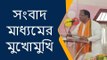 সংবাদ মাধ্যমের মুখোমুখি